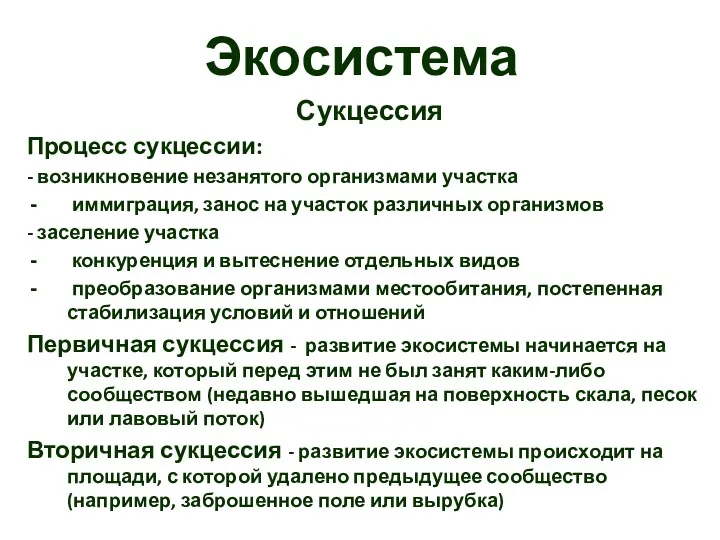 Экосистема

Сукцессия

Процесс сукцессии:

- возникновение незанятого организмами участка
- иммиграция, занос на участок различных организмов
- заселение участка
- конкуренция и вытеснение отдельных видов
- преобразование организмами местообитания, постепенная стабилизация условий и отношений

Первичная сукцессия - развитие экосистемы начинается на участке, который перед этим не был занят каким-либо сообществом (недавно вышедшая на поверхность скала, песок или лавовый поток)

Вторичная сукцессия - развитие экосистемы происходит на площади, с которой удалено предыдущее сообщество (например, заброшенное поле или вырубка)